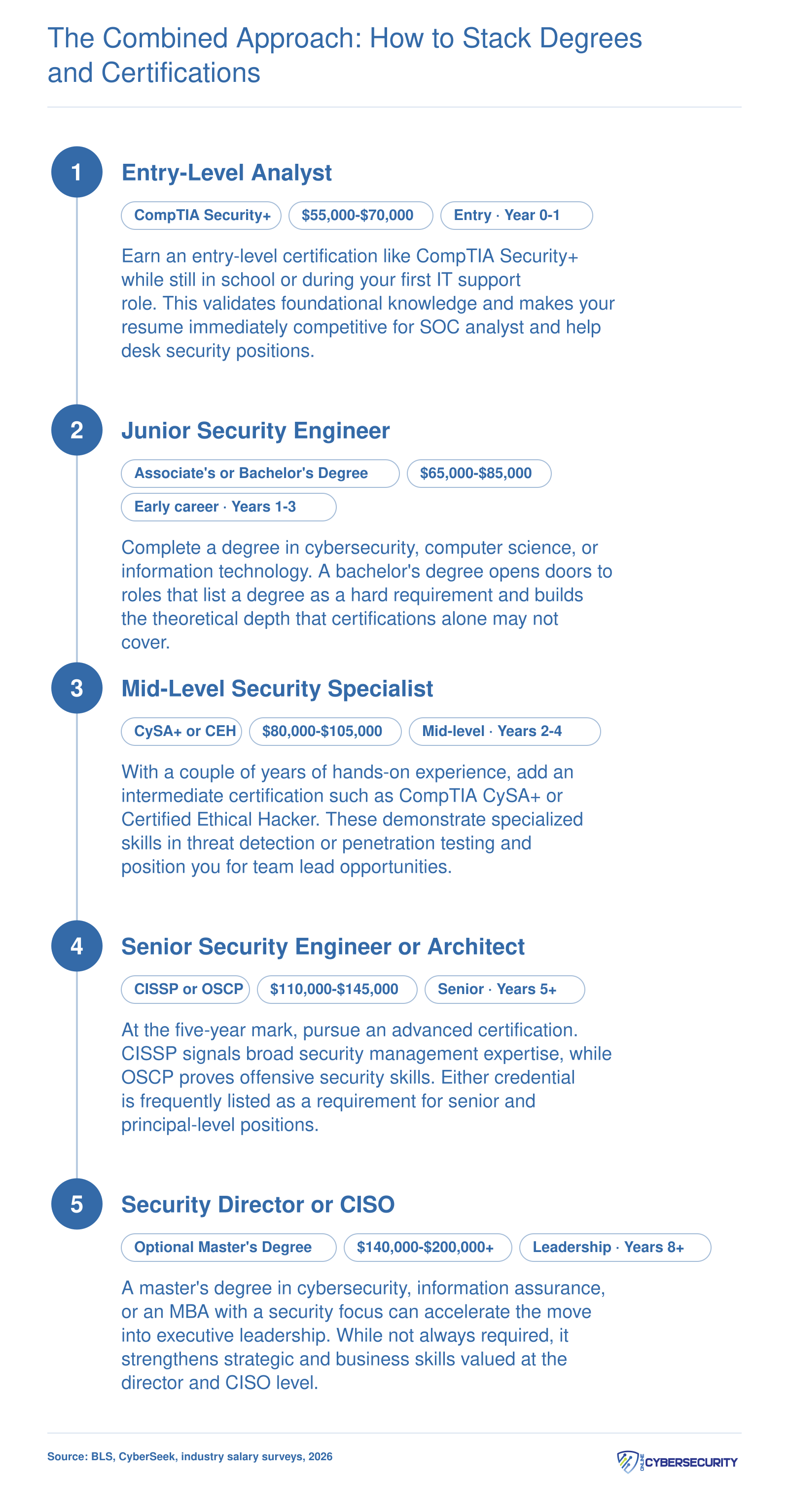 The Combined Approach: How to Stack Degrees and Certifications

1

Entry-Level Analyst

CompTIA Security+

$55,000-$70,000

Entry · Year 0-1

Earn an entry-level certification like CompTIA Security+ while still in school or during your first IT support role. This validates foundational knowledge and makes your resume immediately competitive for SOC analyst and help desk security positions.

2

Junior Security Engineer

Associate's or Bachelor's Degree

$65,000-$85,000

Early career · Years 1-3

Complete a degree in cybersecurity, computer science, or information technology. A bachelor's degree opens doors to roles that list a degree as a hard requirement and builds the theoretical depth that certifications alone may not cover.

3

Mid-Level Security Specialist

CySA+ or CEH

$80,000-$105,000

Mid-level · Years 2-4

With a couple of years of hands-on experience, add an intermediate certification such as CompTIA CySA+ or Certified Ethical Hacker. These demonstrate specialized skills in threat detection or penetration testing and position you for team lead opportunities.

4

Senior Security Engineer or Architect

CISSP or OSCP

$110,000-$145,000

Senior · Years 5+

At the five-year mark, pursue an advanced certification. CISSP signals broad security management expertise, while OSCP proves offensive security skills. Either credential is frequently listed as a requirement for senior and principal-level positions.

5

Security Director or CISO

Optional Master's Degree

$140,000-$200,000+

Leadership · Years 8+

A master's degree in cybersecurity, information assurance, or an MBA with a security focus can accelerate the move into executive leadership. While not always required, it strengthens strategic and business skills valued at the director and CISO level.

Source: BLS, CyberSeek, industry salary surveys, 2026

ONLINE CYBERSECURITY